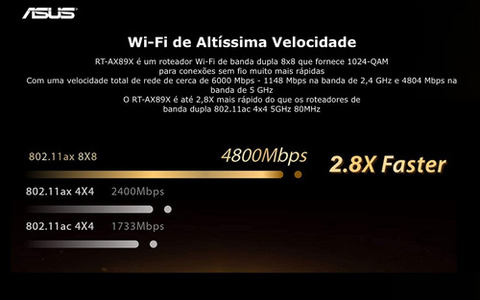 ASUS

Wi-Fi de Altíssima Velocidade

RT-AX89X é um roteador Wi-Fi de banda dupla 8x8 que fornece 1024-QAM para conexões sem fio muito mais rápidas
Com uma velocidade total de rede de cerca de 6000 Mbps - 1148 Mbps na banda de 2,4 GHz e 4804 Mbps na banda de 5 GHz
O RT-AX89X é até 2,8X mais rápido do que os roteadores de banda dupla 802.11ac 4x4 5GHz 80MHz

802.11ax 8X8 4800Mbps

2.8X Faster

802.11ax 4X4 2400Mbps

802.11ac 4X4 1733Mbps